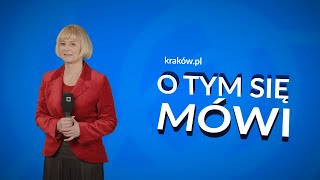 kraków.pl

O TYM SIĘ MÓWI